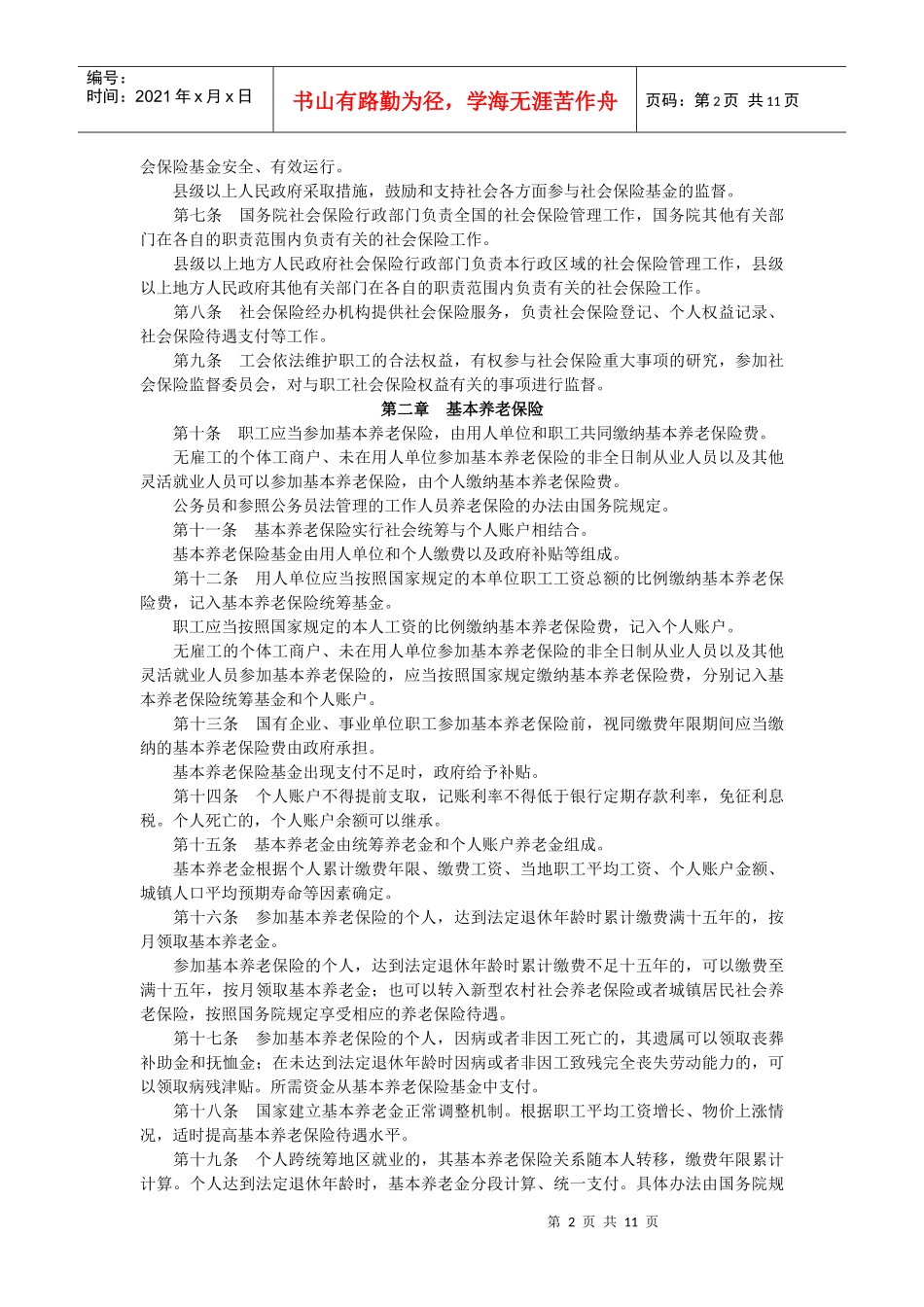 编号：
时间：2021 年 x 月 x 日

书山有路勤为径，学海无涯苦作舟

页码：第 2 页 共 11 页

会保险基金安全、有效运行。

县级以上人民政府采取措施，鼓励和支持社会各方面参与社会保险基金的监督。

第七条 国务院社会保险行政部门负责全国的社会保险管理工作，国务院其他有关部门在各自的职责范围内负责有关的社会保险工作。

县级以上地方人民政府社会保险行政部门负责本行政区域的社会保险管理工作，县级以上地方人民政府其他有关部门在各自的职责范围内负责有关的社会保险工作。

第八条 社会保险经办机构提供社会保险服务，负责社会保险登记、个人权益记录、社会保险待遇支付等工作。

第九条 工会依法维护职工的合法权益，有权参与社会保险重大事项的研究，参加社会保险监督委员会，对与职工社会保险权益有关的事项进行监督。

第二章 基本养老保险

第十条 职工应当参加基本养老保险，由用人单位和职工共同缴纳基本养老保险费。

无雇工的个体工商户、未在用人单位参加基本养老保险的非全日制从业人员以及其他灵活就业人员可以参加基本养老保险，由个人缴纳基本养老保险费。

公务员和参照公务员法管理的工作人员养老保险的办法由国务院规定。

第十一条 基本养老保险实行社会统筹与个人账户相结合。

基本养老保险基金由用人单位和个人缴费以及政府补贴等组成。

第十二条 用人单位应当按照国家规定的本单位职工工资总额的比例缴纳基本养老保险费，记入基本养老保险统筹基金。

职工应当按照国家规定的本人工资的比例缴纳基本养老保险费，记入个人账户。

无雇工的个体工商户、未在用人单位参加基本养老保险的非全日制从业人员以及其他灵活就业人员参加基本养老保险的，应当按照国家规定缴纳基本养老保险费，分别记入基本养老保险统筹基金和个人账户。

第十三条 国有企业、事业单位职工参加基本养老保险前，视同缴费年限期间应当缴纳的基本养老保险费由政府承担。

基本养老保险基金出现支付不足时，政府给予补贴。

第十四条 个人账户不得提前支取，记账利率不得低于银行定期存款利率，免征利息税。个人死亡的，个人账户余额可以继承。

第十五条 基本养老金由统筹养老金和个人账户养老金组成。

基本养老金根据个人累计缴费年限、缴费工资、当地职工平均工资、个人账户金额、城镇人口平均预期寿命等因素确定。

第十六条 参加基本养老保险的个人，达到法定退休年龄时累计缴费满十五年的，按月领取基本养老金。

参加基本养老保险的个人，达到法定退休年龄时累计缴费不足十五年的，可以缴费至满十五年，按月领取基本养老金；也可以转入新型农村社会养老保险或者城镇居民社会养老保险，按照国务院规定享受相应的养老保险待遇。

第十七条 参加基本养老保险的个人，因病或者非因工死亡的，其遗属可以领取丧葬补助金和抚恤金；在未达到法定退休年龄时因病或者非因工致残完全丧失劳动能力的，可以领取病残津贴。所需资金从基本养老保险基金中支付。

第十八条 国家建立基本养老金正常调整机制。根据职工平均工资增长、物价上涨情况，适时提高基本养老保险待遇水平。

第十九条 个人跨统筹地区就业的，其基本养老保险关系随本人转移，缴费年限累计计算。个人达到法定退休年龄时，基本养老金分段计算、统一支付。具体办法由国务院规

第 2 页 共 11 页